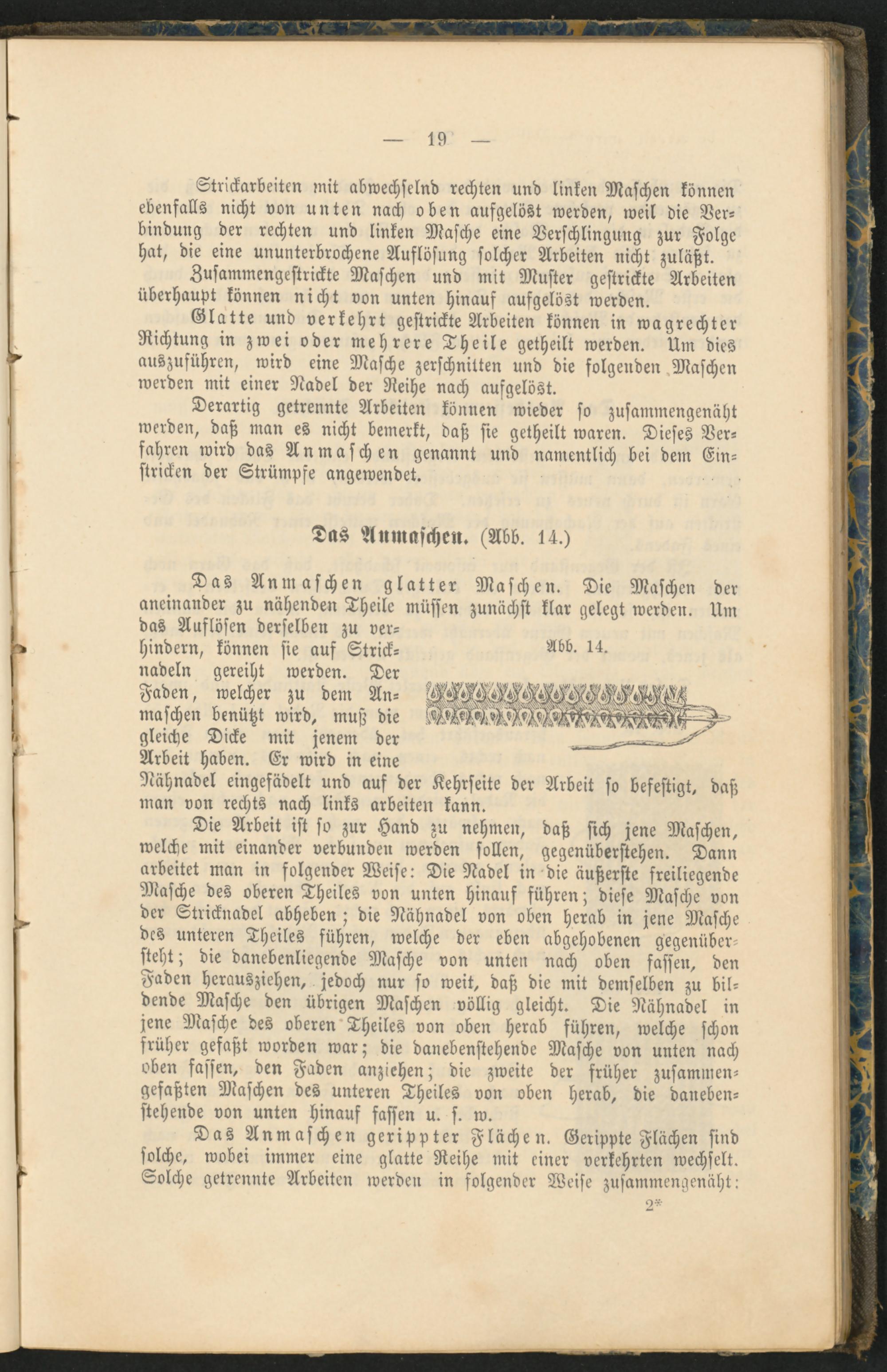 — 19 —

Strickarbeiten mit abwechselnd rechten und linken Maschen können ebenfalls nicht von unten nach oben aufgelöst werden, weil die Verbindung der rechten und linken Masche eine Verschlingung zur Folge hat, die eine ununterbrochene Auflösung solcher Arbeiten nicht zuläßt.

Zusammengestrickte Maschen und mit Muster gestrickte Arbeiten überhaupt können nicht von unten hinauf aufgelöst werden.

Glatte und verkehrt gestrickte Arbeiten können in wagrechter Richtung in zwei oder mehrere Theile getheilt werden. Um dies auszuführen, wird eine Masche zerschnitten und die folgenden Maschen werden mit einer Nadel der Reihe nach aufgelöst.

Derartig getrennte Arbeiten können wieder so zusammengenäht werden, daß man es nicht bemerkt, daß sie getheilt waren. Dieses Verfahren wird das Anmaschen genannt und namentlich bei dem Einstricken der Strümpfe angewendet.

Das Anmaschen. (Abb. 14.)

Das Anmaschen glatter Maschen. Die Maschen der aneinander zu nähenden Theile müssen zunächst klar gelegt werden. Um das Auflösen derselben zu verhindern, können sie auf Stricknadeln gereiht werden. Der Faden, welcher zu dem Anmaschen benützt wird, muß die gleiche Dicke mit jenem der Arbeit haben. Er wird in eine Nähnadel eingefädelt und auf der Kehrseite der Arbeit so befestigt, daß man von rechts nach links arbeiten kann.

Abb. 14.

Die Arbeit ist so zur Hand zu nehmen, daß sich jene Maschen, welche mit einander verbunden werden sollen, gegenüberstehen. Dann arbeitet man in folgender Weise: Die Nadel in die äußerste freiliegende Masche des oberen Theiles von unten hinauf führen; diese Masche von der Stricknadel abheben; die Nähnadel von oben herab in jene Masche des unteren Theiles führen, welche der eben abgehobenen gegenübersteht; die danebenliegende Masche von unten nach oben fassen, den Faden herausziehen, jedoch nur so weit, daß die mit demselben zu bildende Masche den übrigen Maschen völlig gleicht. Die Nähnadel in jene Masche des oberen Theiles von oben herab führen, welche schon früher gefaßt worden war; die danebenstehende Masche von unten nach oben fassen, den Faden anziehen; die zweite der früher zusammengefaßten Maschen des unteren Theiles von oben herab, die danebenstehende von unten hinauf fassen u. s. w.

Das Anmaschen gerippter Flächen. Gerippte Flächen sind solche, wobei immer eine glatte Reihe mit einer verkehrten wechselt. Solche getrennte Arbeiten werden in folgender Weise zusammengenäht:

2*